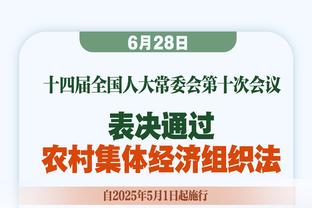 6月28日

十四届全国人大常委会第十次会议

表决通过
农村集体经济组织法

自2025年5月1日起施行